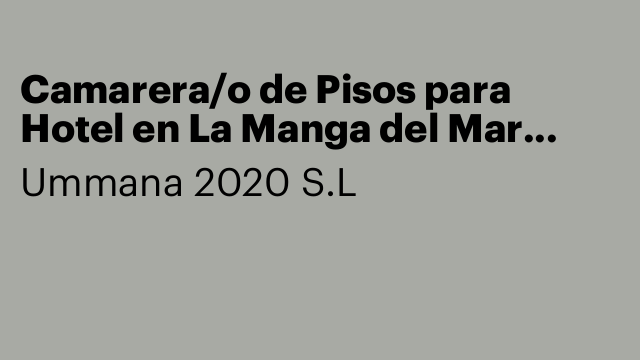 Camarera/o de Pisos para Hotel en La Manga del Mar...

Ummana 2020 S.L